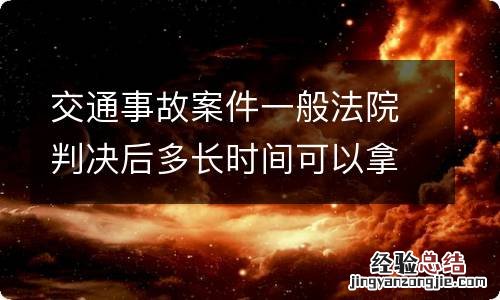 交通事故案件一般法院判决后多长时间可以拿

经验总结
jingyanzongjie.com